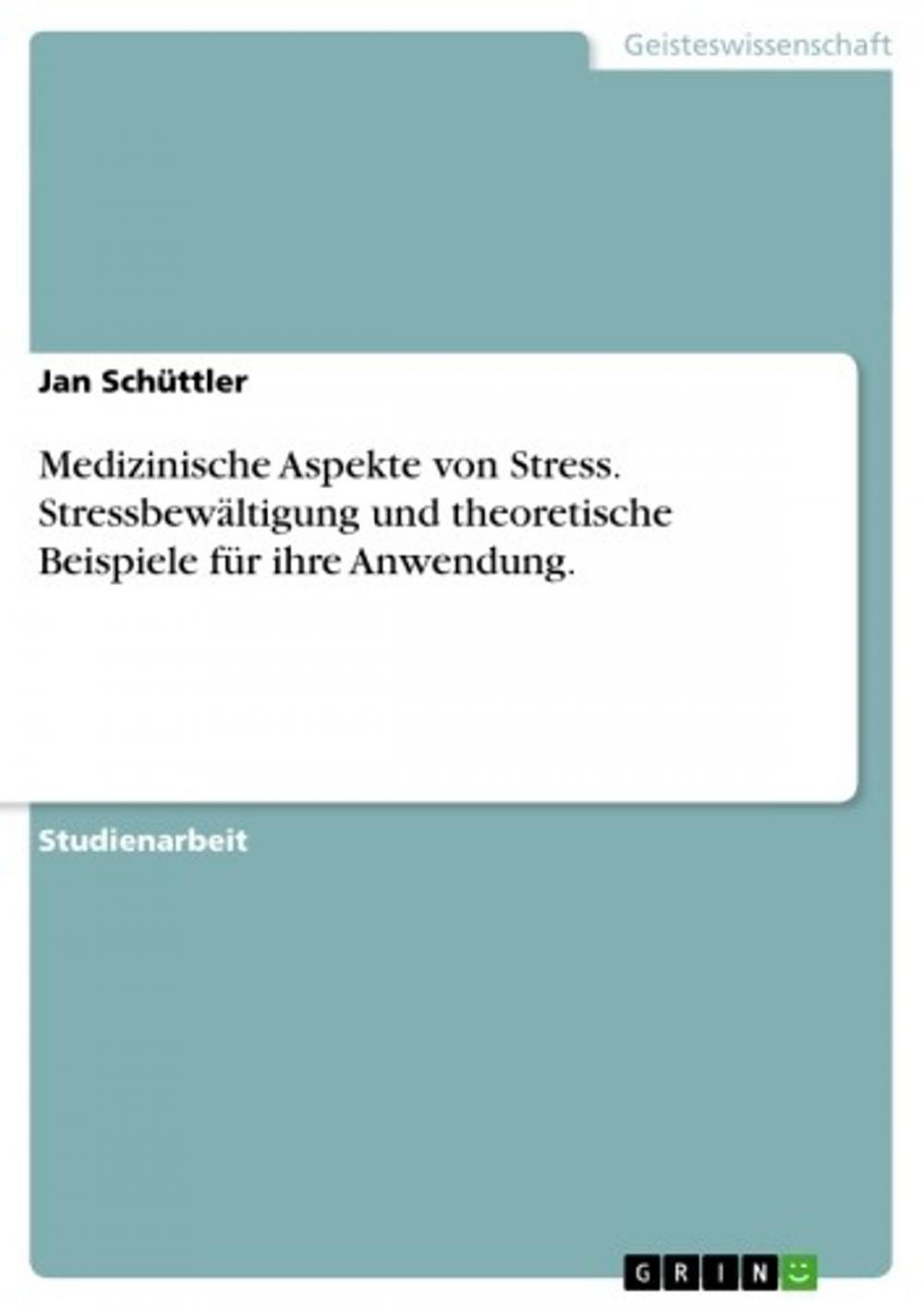 Geisteswissenschaft

Jan Schüttler

Medizinische Aspekte von Stress. Stressbewältigung und theoretische Beispiele für ihre Anwendung.

Studienarbeit

GRIN